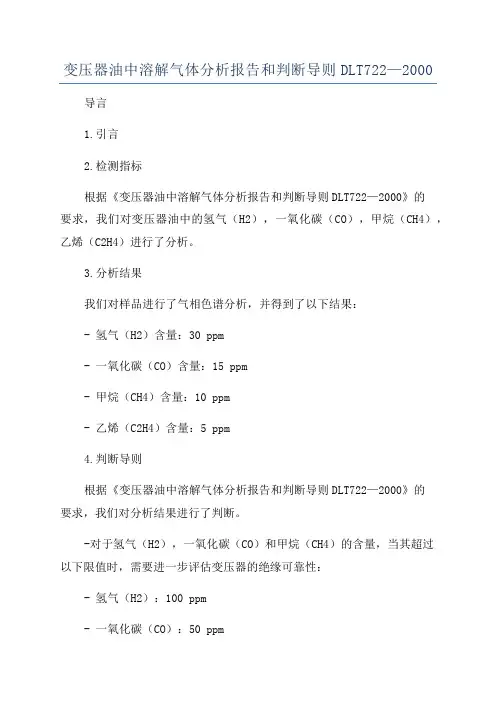 变压器油中溶解气体分析报告和判断导则DLT722—2000

导言

1.引言

2.检测指标

根据《变压器油中溶解气体分析报告和判断导则DLT722—2000》的要求，我们对变压器油中的氢气（H2），一氧化碳（CO），甲烷（CH4），乙烯（C2H4）进行了分析。

3.分析结果

我们对样品进行了气相色谱分析，并得到了以下结果：

- 氢气（H2）含量：30 ppm

- 一氧化碳（CO）含量：15 ppm

- 甲烷（CH4）含量：10 ppm

- 乙烯（C2H4）含量：5 ppm

4.判断导则

根据《变压器油中溶解气体分析报告和判断导则DLT722—2000》的要求，我们对分析结果进行了判断。

-对于氢气（H2），一氧化碳（CO）和甲烷（CH4）的含量，当其超过以下限值时，需要进一步评估变压器的绝缘可靠性：

- 氢气（H2）：100 ppm

- 一氧化碳（CO）：50 ppm